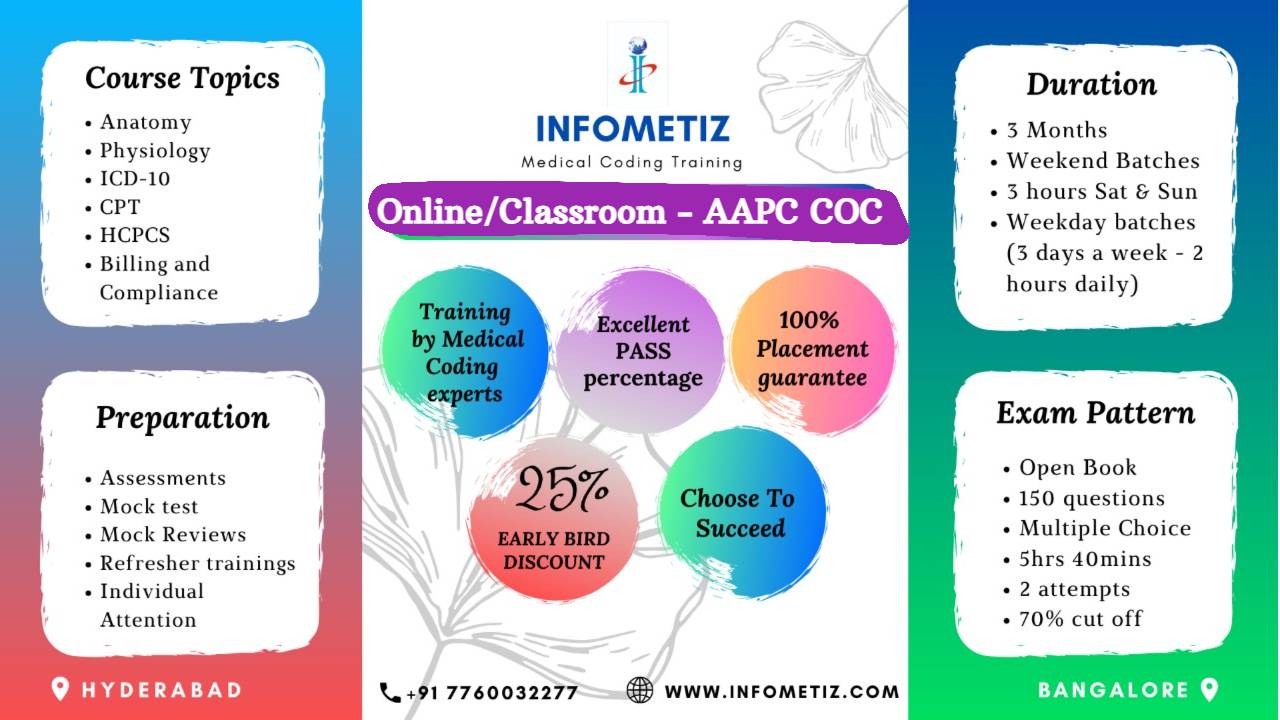 Course Topics
• Anatomy
• Physiology
• ICD-10
• CPT
• HCPCS
• Billing and Compliance

Preparation
• Assessments
• Mock test
• Mock Reviews
• Refresher trainings
• Individual Attention

HYDERABAD

INFOMETIZ
Medical Coding Training

Online/Classroom - AAPC COC

Training by Medical Coding experts

Excellent PASS percentage

100% Placement guarantee

25% EARLY BIRD DISCOUNT

Choose To Succeed

+91 7760032277

WWW.INFOMETIZ.COM

Duration
• 3 Months
• Weekend Batches
• 3 hours Sat & Sun
• Weekday batches (3 days a week - 2 hours daily)

Exam Pattern
• Open Book
• 150 questions
• Multiple Choice
• 5hrs 40mins
• 2 attempts
• 70% cut off

BANGALORE